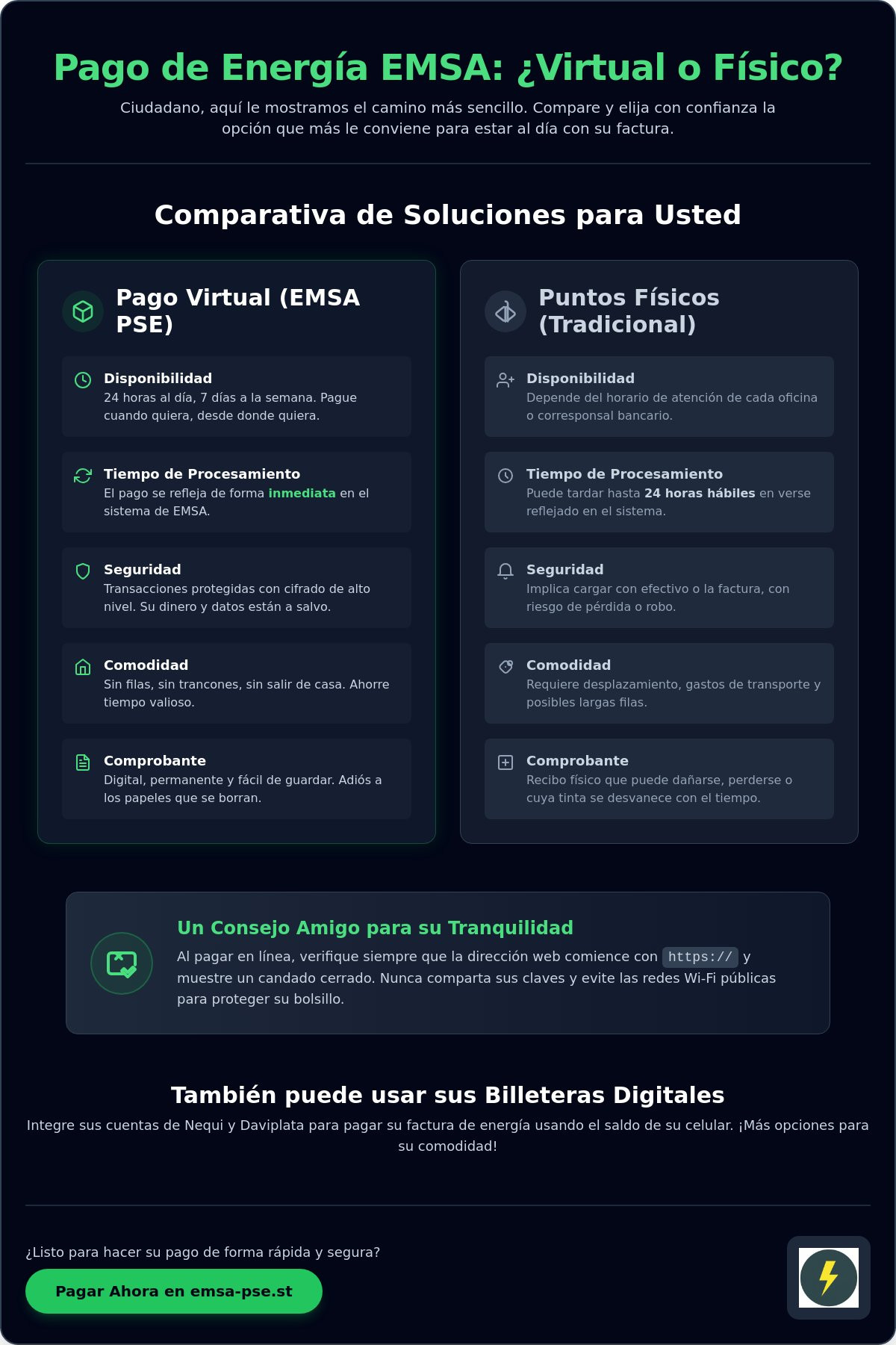 Pago de Energía EMSA: ¿Virtual o Físico?

Ciudadano, aquí le mostramos el camino más sencillo. Compare y elija con confianza la opción que más le conviene para estar al día con su factura.

Comparativa de Soluciones para Usted

Pago Virtual (EMSA PSE)

Disponibilidad
24 horas al día, 7 días a la semana. Pague cuando quiera, desde donde quiera.

Tiempo de Procesamiento
El pago se refleja de forma inmediata en el sistema de EMSA.

Seguridad
Transacciones protegidas con cifrado de alto nivel. Su dinero y datos están a salvo.

Comodidad
Sin filas, sin trancones, sin salir de casa. Ahorre tiempo valioso.

Comprobante
Digital, permanente y fácil de guardar. Adiós a los papeles que se borran.

Puntos Físicos (Tradicional)

Disponibilidad
Depende del horario de atención de cada oficina o corresponsal bancario.

Tiempo de Procesamiento
Puede tardar hasta 24 horas hábiles en verse reflejado en el sistema.

Seguridad
Implica cargar con efectivo o la factura, con riesgo de pérdida o robo.

Comodidad
Requiere desplazamiento, gastos de transporte y posibles largas filas.

Comprobante
Recibo físico que puede dañarse, perderse o cuya tinta se desvanece con el tiempo.

Un Consejo Amigo para su Tranquilidad

Al pagar en línea, verifique siempre que la dirección web comience con https:// y muestre un candado cerrado. Nunca comparta sus claves y evite las redes Wi-Fi públicas para proteger su bolsillo.

También puede usar sus Billeteras Digitales

Integre sus cuentas de Nequi y Daviplata para pagar su factura de energía usando el saldo de su celular. ¡Más opciones para su comodidad!

¿Listo para hacer su pago de forma rápida y segura?

Pagar Ahora en emsa-pse.st